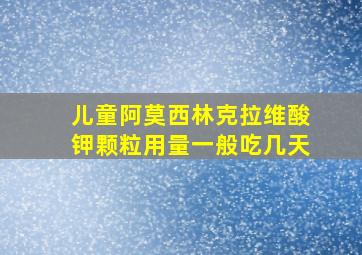 儿童阿莫西林克拉维酸钾颗粒用量一般吃几天